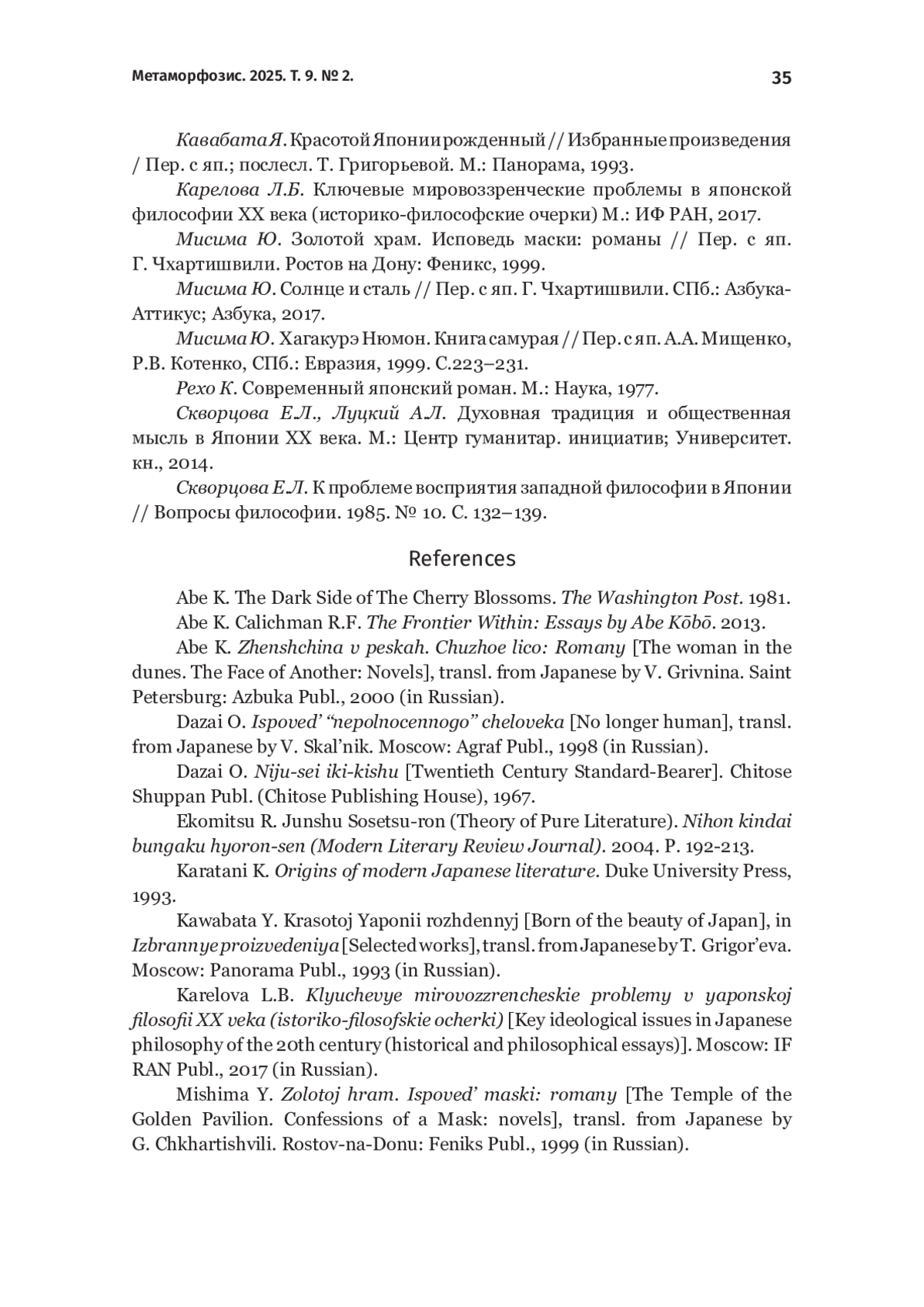 Метаморфозис. 2025. Т. 9. № 2.

35

Кавабата Я. Красотой Японии рожденный // Избранные произведения / Пер. с яп.; послесл. Т. Григорьевой. М.: Панорама, 1993.

Карелова Л.Б. Ключевые мировоззренческие проблемы в японской философии XX века (историко-философские очерки) М.: ИФ РАН, 2017.

Мисима Ю. Золотой храм. Исповедь маски: романы // Пер. с яп. Г. Чхартишвили. Ростов на Дону: Феникс, 1999.

Мисима Ю. Солнце и сталь // Пер. с яп. Г. Чхартишвили. СПб.: Азбука-Аттикус; Азбука, 2017.

Мисима Ю. Хагакурэ Нюмон. Книга самурая // Пер. с яп. А.А. Мищенко, Р.В. Котенко, СПб.: Евразия, 1999. С.223–231.

Рехо К. Современный японский роман. М.: Наука, 1977.

Скворцова Е.Л., Луцкий А.Л. Духовная традиция и общественная мысль в Японии XX века. М.: Центр гуманитар. инициатив; Университет. кн., 2014.

Скворцова Е.Л. К проблеме восприятия западной философии в Японии // Вопросы философии. 1985. № 10. С. 132–139.

References

Abe K. The Dark Side of The Cherry Blossoms. The Washington Post. 1981.

Abe K. Calichman R.F. The Frontier Within: Essays by Abe Kōbō. 2013.

Abe K. Zhenshchina v peskah. Chuzhoe lico: Romany [The woman in the dunes. The Face of Another: Novels], transl. from Japanese by V. Grivnina. Saint Petersburg: Azbuka Publ., 2000 (in Russian).

Dazai O. Ispoved' "nepolnocennogo" cheloveka [No longer human], transl. from Japanese by V. Skal'nik. Moscow: Agraf Publ., 1998 (in Russian).

Dazai O. Niju-sei iki-kishu [Twentieth Century Standard-Bearer]. Chitose Shuppan Publ. (Chitose Publishing House), 1967.

Ekomitsu R. Junshu Sosetsu-ron (Theory of Pure Literature). Nihon kindai bungaku hyoron-sen (Modern Literary Review Journal). 2004. P. 192-213.

Karatani K. Origins of modern Japanese literature. Duke University Press, 1993.

Kawabata Y. Krasotoj Yaponii rozhdennyj [Born of the beauty of Japan], in Izbrannye proizvedeniya [Selected works], transl. from Japanese by T. Grigor'eva. Moscow: Panorama Publ., 1993 (in Russian).

Karelova L.B. Klyuchevye mirovozzrencheskie problemy v yaponskoj filosofii XX veka (istoriko-filosofskie ocherki) [Key ideological issues in Japanese philosophy of the 20th century (historical and philosophical essays)]. Moscow: IF RAN Publ., 2017 (in Russian).

Mishima Y. Zolotoj hram. Ispoved' maski: romany [The Temple of the Golden Pavilion. Confessions of a Mask: novels], transl. from Japanese by G. Chkhartishvili. Rostov-na-Donu: Feniks Publ., 1999 (in Russian).